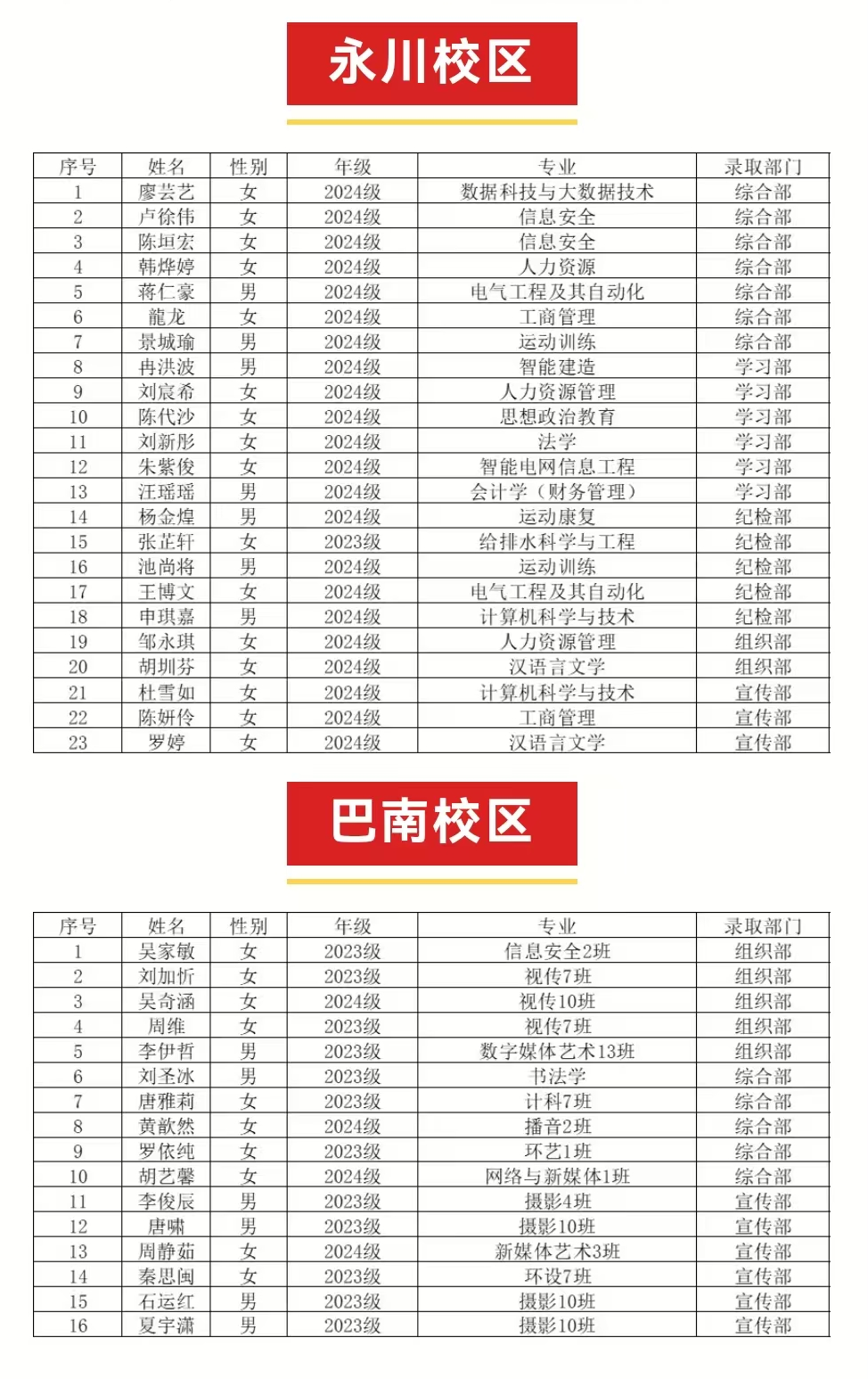 永川校区

| 序号 | 姓名 | 性别 | 年级 | 专业 | 录取部门 |
|---|---|---|---|---|---|
| 1 | 廖芸艺 | 女 | 2024级 | 数据科技与大数据技术 | 综合部 |
| 2 | 卢徐伟 | 女 | 2024级 | 信息安全 | 综合部 |
| 3 | 陈垣宏 | 女 | 2024级 | 信息安全 | 综合部 |
| 4 | 韩烨婷 | 女 | 2024级 | 人力资源 | 综合部 |
| 5 | 蒋仁豪 | 男 | 2024级 | 电气工程及其自动化 | 综合部 |
| 6 | 龍龙 | 女 | 2024级 | 工商管理 | 综合部 |
| 7 | 景城瑜 | 男 | 2024级 | 运动训练 | 综合部 |
| 8 | 冉洪波 | 男 | 2024级 | 智能建造 | 学习部 |
| 9 | 刘宸希 | 女 | 2024级 | 人力资源管理 | 学习部 |
| 10 | 陈代沙 | 女 | 2024级 | 思想政治教育 | 学习部 |
| 11 | 刘新彤 | 女 | 2024级 | 法学 | 学习部 |
| 12 | 朱紫俊 | 女 | 2024级 | 智能电网信息工程 | 学习部 |
| 13 | 汪瑶瑶 | 男 | 2024级 | 会计学（财务管理） | 学习部 |
| 14 | 杨金煌 | 男 | 2024级 | 运动康复 | 纪检部 |
| 15 | 张芷轩 | 女 | 2023级 | 给排水科学与工程 | 纪检部 |
| 16 | 池尚将 | 男 | 2024级 | 运动训练 | 纪检部 |
| 17 | 王博文 | 女 | 2024级 | 电气工程及其自动化 | 纪检部 |
| 18 | 申琪嘉 | 男 | 2024级 | 计算机科学与技术 | 纪检部 |
| 19 | 邹永琪 | 女 | 2024级 | 人力资源管理 | 组织部 |
| 20 | 胡圳芬 | 女 | 2024级 | 汉语言文学 | 组织部 |
| 21 | 杜雪如 | 女 | 2024级 | 计算机科学与技术 | 宣传部 |
| 22 | 陈妍伶 | 女 | 2024级 | 工商管理 | 宣传部 |
| 23 | 罗婷 | 女 | 2024级 | 汉语言文学 | 宣传部 |

巴南校区

| 序号 | 姓名 | 性别 | 年级 | 专业 | 录取部门 |
|---|---|---|---|---|---|
| 1 | 吴家敏 | 女 | 2023级 | 信息安全2班 | 组织部 |
| 2 | 刘加忻 | 女 | 2023级 | 视传7班 | 组织部 |
| 3 | 吴奇涵 | 女 | 2024级 | 视传10班 | 组织部 |
| 4 | 周维 | 女 | 2023级 | 视传7班 | 组织部 |
| 5 | 李伊哲 | 男 | 2023级 | 数字媒体艺术13班 | 组织部 |
| 6 | 刘圣冰 | 男 | 2023级 | 书法学 | 综合部 |
| 7 | 唐雅莉 | 女 | 2023级 | 计科7班 | 综合部 |
| 8 | 黄歆然 | 女 | 2024级 | 播音2班 | 综合部 |
| 9 | 罗依纯 | 女 | 2023级 | 环艺1班 | 综合部 |
| 10 | 胡艺馨 | 女 | 2024级 | 网络与新媒体1班 | 综合部 |
| 11 | 李俊辰 | 男 | 2023级 | 摄影4班 | 宣传部 |
| 12 | 唐啸 | 男 | 2023级 | 摄影10班 | 宣传部 |
| 13 | 周静茹 | 女 | 2024级 | 新媒体艺术3班 | 宣传部 |
| 14 | 秦思闽 | 女 | 2023级 | 环设7班 | 宣传部 |
| 15 | 石运红 | 男 | 2023级 | 摄影10班 | 宣传部 |
| 16 | 夏宇潇 | 男 | 2023级 | 摄影10班 | 宣传部 |